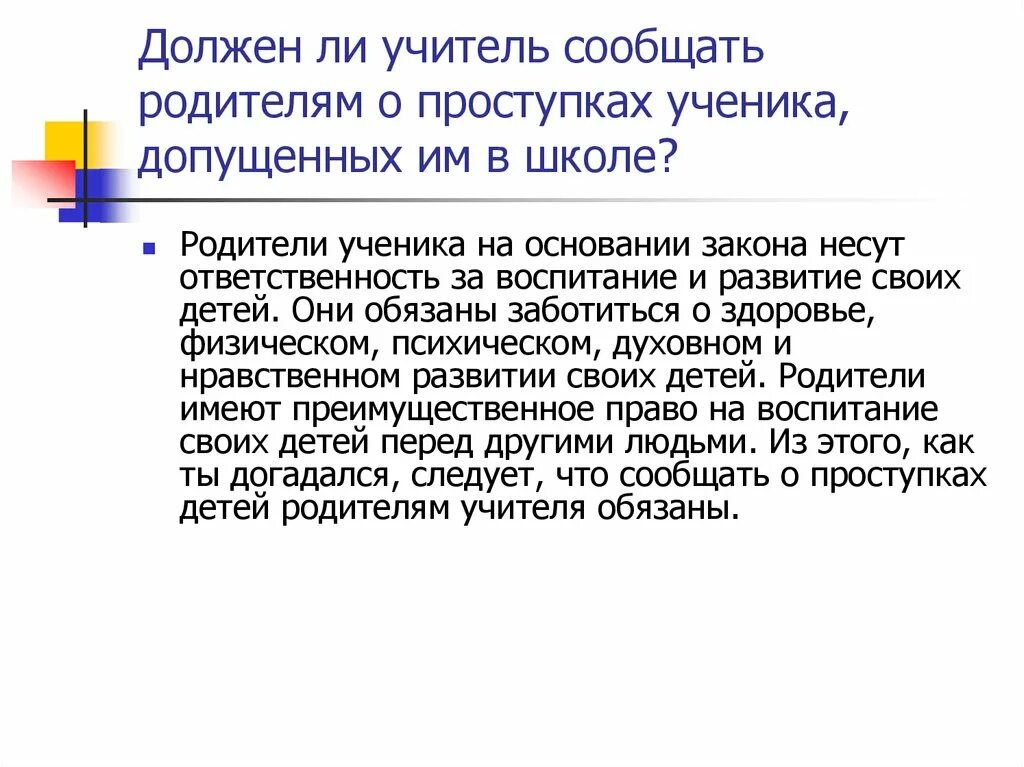 Должен ли учитель сообщать родителям о проступках ученика, допущенных им в школе?

Родители ученика на основании закона несут ответственность за воспитание и развитие своих детей. Они обязаны заботиться о здоровье, физическом, психическом, духовном и нравственном развитии своих детей. Родители имеют преимущественное право на воспитание своих детей перед другими людьми. Из этого, как ты догадался, следует, что сообщать о проступках детей родителям учителя обязаны.